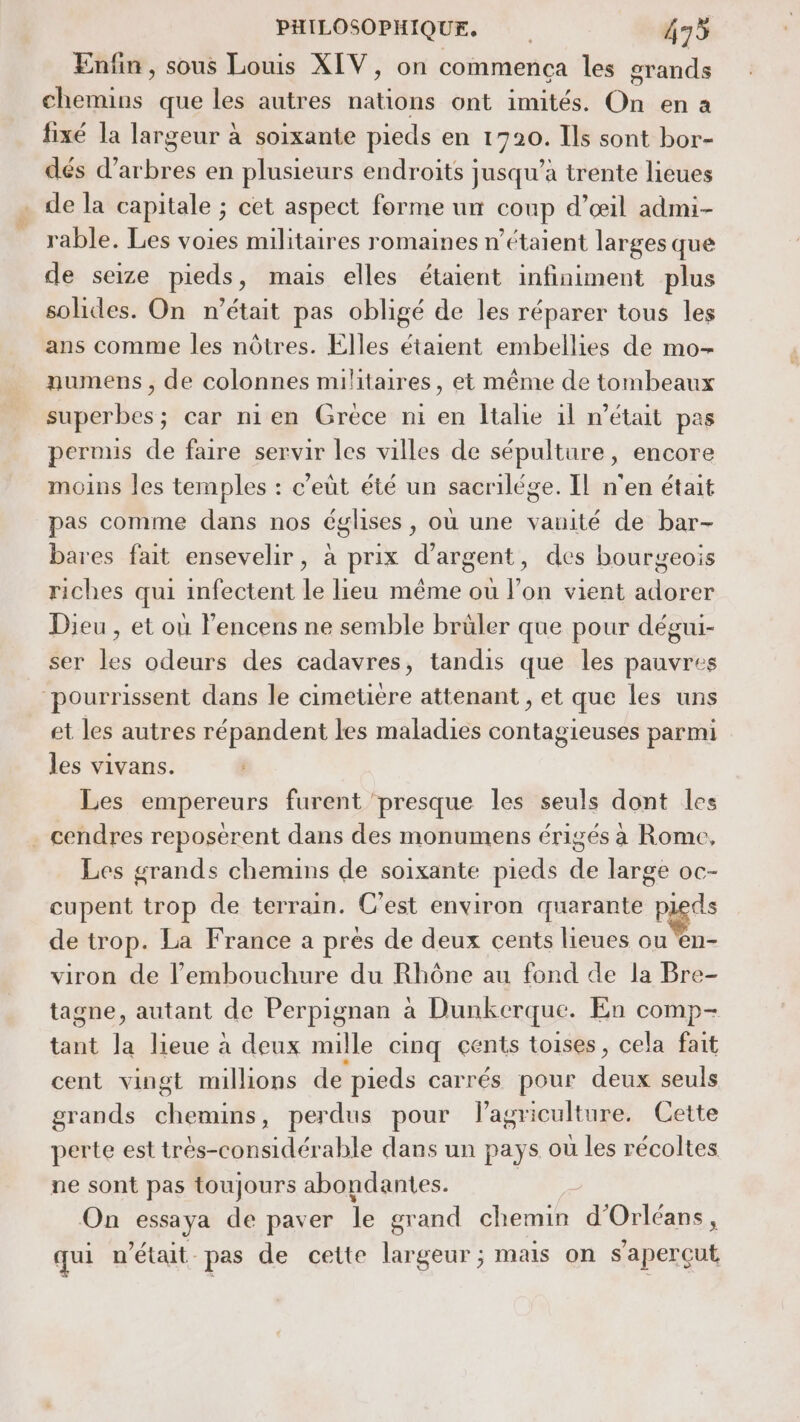 PHILOSOPHIQUE. 475

Enfin, sous Louis XIV, on commença les grands chemins que les autres nations ont imités. On en a fixé la largeur à soixante pieds en 1720. Ils sont bordés d'arbres en plusieurs endroits jusqu'à trente lieues de la capitale ; cet aspect forme un coup d'œil admirable. Les voies militaires romaines n'étaient larges que de seize pieds, mais elles étaient infiniment plus solides. On n'était pas obligé de les réparer tous les ans comme les nôtres. Elles étaient embellies de monumens, de colonnes militaires, et même de tombeaux superbes ; car ni en Grèce ni en Italie il n'était pas permis de faire servir les villes de sépulture, encore moins les temples : c'eût été un sacrilége. Il n'en était pas comme dans nos églises, où une vanité de barbares fait ensevelir, à prix d'argent, des bourgeois riches qui infectent le lieu même où l'on vient adorer Dieu, et où l'encens ne semble brûler que pour déguiser les odeurs des cadavres, tandis que les pauvres pourrissent dans le cimetière attenant, et que les uns et les autres répandent les maladies contagieuses parmi les vivans.

Les empereurs furent presque les seuls dont les cendres reposèrent dans des monumens érigés à Rome.

Les grands chemins de soixante pieds de large occupent trop de terrain. C'est environ quarante pieds de trop. La France a près de deux cents lieues ou environ de l'embouchure du Rhône au fond de la Bretagne, autant de Perpignan à Dunkerque. En comptant la lieue à deux mille cinq cents toises, cela fait cent vingt millions de pieds carrés pour deux seuls grands chemins, perdus pour l'agriculture. Cette perte est très-considérable dans un pays où les récoltes ne sont pas toujours abondantes.

On essaya de paver le grand chemin d'Orléans, qui n'était pas de cette largeur ; mais on s'aperçut